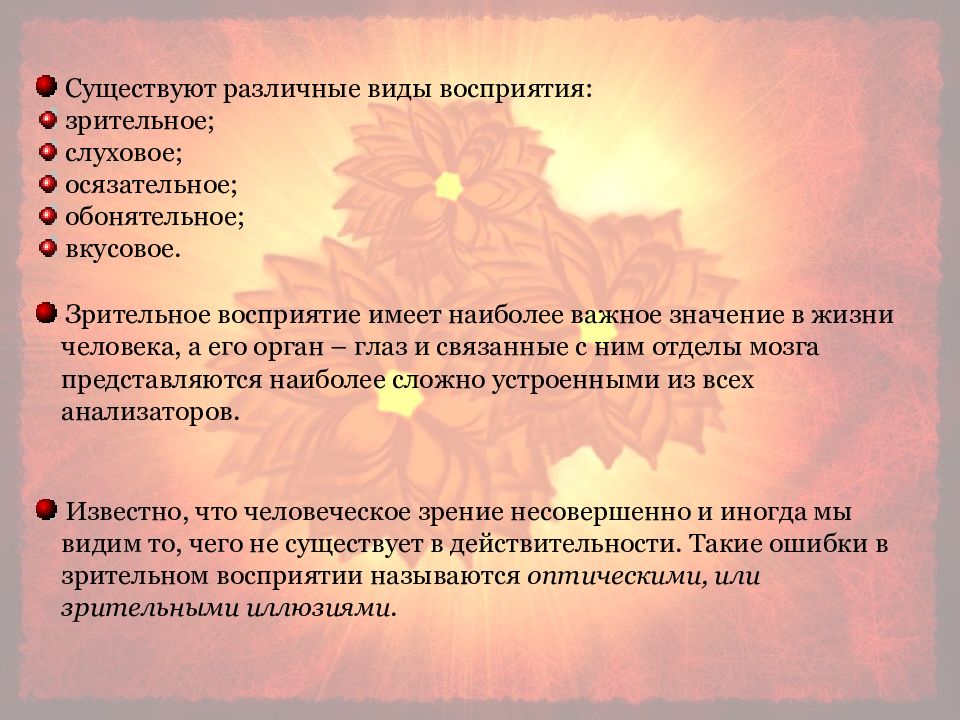 Существуют различные виды восприятия:
зрительное;
слуховое;
осязательное;
обонятельное;
вкусовое.

Зрительное восприятие имеет наиболее важное значение в жизни человека, а его орган – глаз и связанные с ним отделы мозга представляются наиболее сложно устроенными из всех анализаторов.

Известно, что человеческое зрение несовершенно и иногда мы видим то, чего не существует в действительности. Такие ошибки в зрительном восприятии называются оптическими, или зрительными иллюзиями.